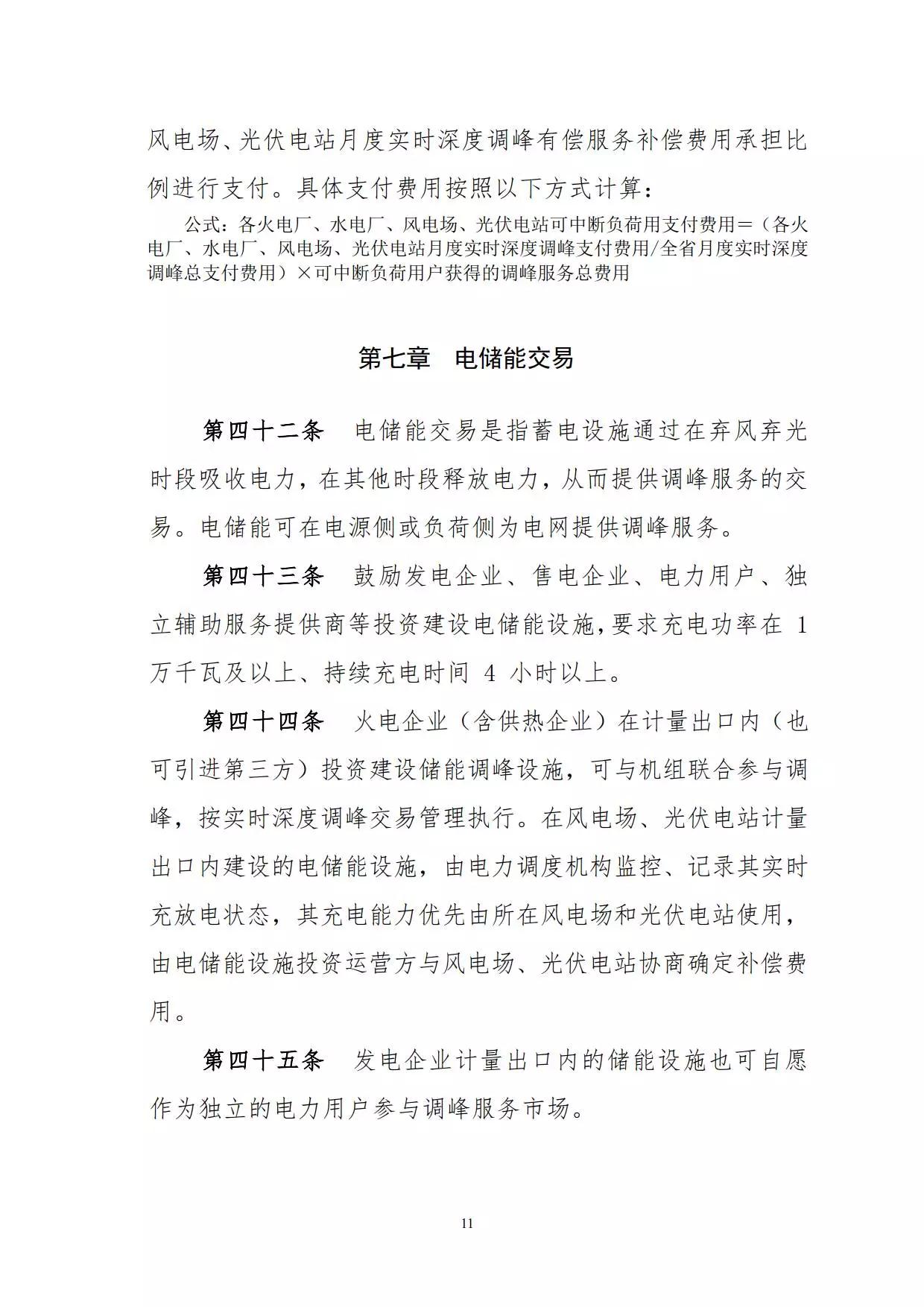 风电场、光伏电站月度实时深度调峰有偿服务补偿费用承担比例进行支付。具体支付费用按照以下方式计算：

公式：各火电厂、水电厂、风电场、光伏电站可中断负荷用支付费用＝（各火电厂、水电厂、风电场、光伏电站月度实时深度调峰支付费用/全省月度实时深度调峰总支付费用）×可中断负荷用户获得的调峰服务总费用

第七章　电储能交易

第四十二条　电储能交易是指蓄电设施通过在弃风弃光时段吸收电力，在其他时段释放电力，从而提供调峰服务的交易。电储能可在电源侧或负荷侧为电网提供调峰服务。

第四十三条　鼓励发电企业、售电企业、电力用户、独立辅助服务提供商等投资建设电储能设施，要求充电功率在 1 万千瓦及以上、持续充电时间 4 小时以上。

第四十四条　火电企业（含供热企业）在计量出口内（也可引进第三方）投资建设储能调峰设施，可与机组联合参与调峰，按实时深度调峰交易管理执行。在风电场、光伏电站计量出口内建设的电储能设施，由电力调度机构监控、记录其实时充放电状态，其充电能力优先由所在风电场和光伏电站使用，由电储能设施投资运营方与风电场、光伏电站协商确定补偿费用。

第四十五条　发电企业计量出口内的储能设施也可自愿作为独立的电力用户参与调峰服务市场。

11